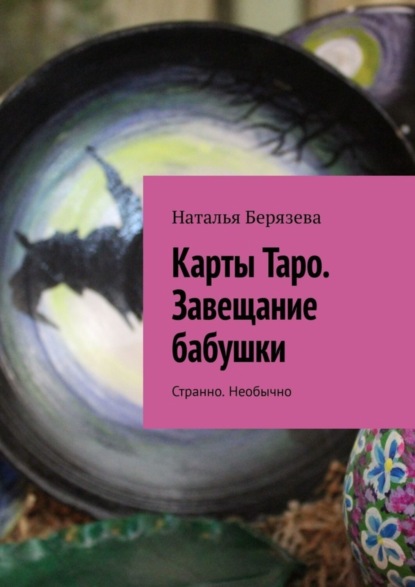 Наталья Берязева

Карты Таро. Завещание бабушки

Странно. Необычно